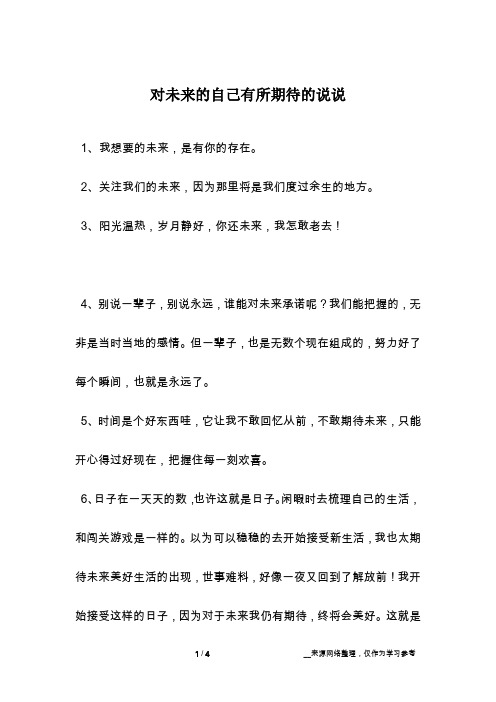 对未来的自己有所期待的说说

1、我想要的未来，是有你的存在。

2、关注我们的未来，因为那里将是我们度过余生的地方。

3、阳光温热，岁月静好，你还未来，我怎敢老去！

4、别说一辈子，别说永远，谁能对未来承诺呢？我们能把握的，无非是当时当地的感情。但一辈子，也是无数个现在组成的，努力好了每个瞬间，也就是永远了。

5、时间是个好东西哇，它让我不敢回忆从前，不敢期待未来，只能开心得过好现在，把握住每一刻欢喜。

6、日子在一天天的数，也许这就是日子。闲暇时去梳理自己的生活，和闯关游戏是一样的。以为可以稳稳的去开始接受新生活，我也太期待未来美好生活的出现，世事难料，好像一夜又回到了解放前！我开始接受这样的日子，因为对于未来我仍有期待，终将会美好。这就是

1 / 4

__来源网络整理，仅作为学习参考